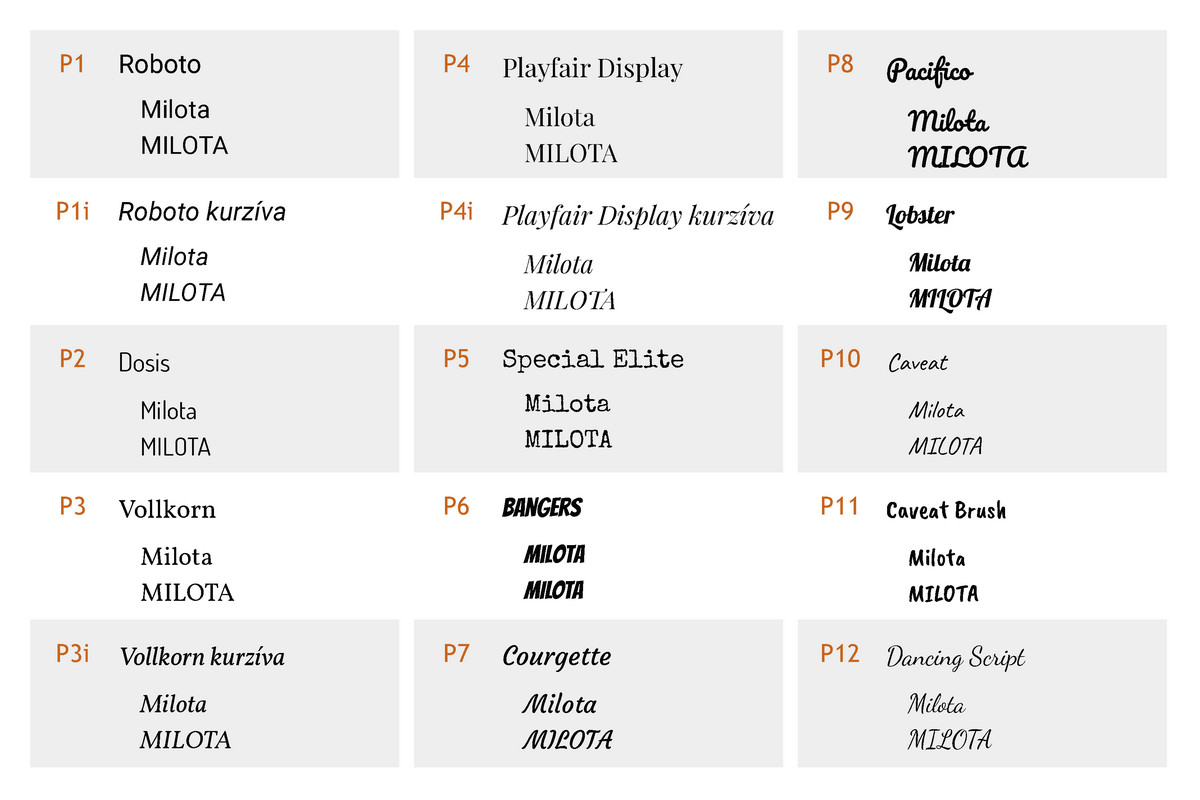 P1 Roboto
Milota
MILOTA

P1i Roboto kurzíva
Milota
MILOTA

P2 Dosis
Milota
MILOTA

P3 Vollkorn
Milota
MILOTA

P3i Vollkorn kurzíva
Milota
MILOTA

P4 Playfair Display
Milota
MILOTA

P4i Playfair Display kurzíva
Milota
MILOTA

P5 Special Elite
Milota
MILOTA

P6 BANGERS
MILOTA
MILOTA

P7 Courgette
Milota
MILOTA

P8 Pacifico
Milota
MILOTA

P9 Lobster
Milota
MILOTA

P10 Caveat
Milota
MILOTA

P11 Caveat Brush
Milota
MILOTA

P12 Dancing Script
Milota
MILOTA